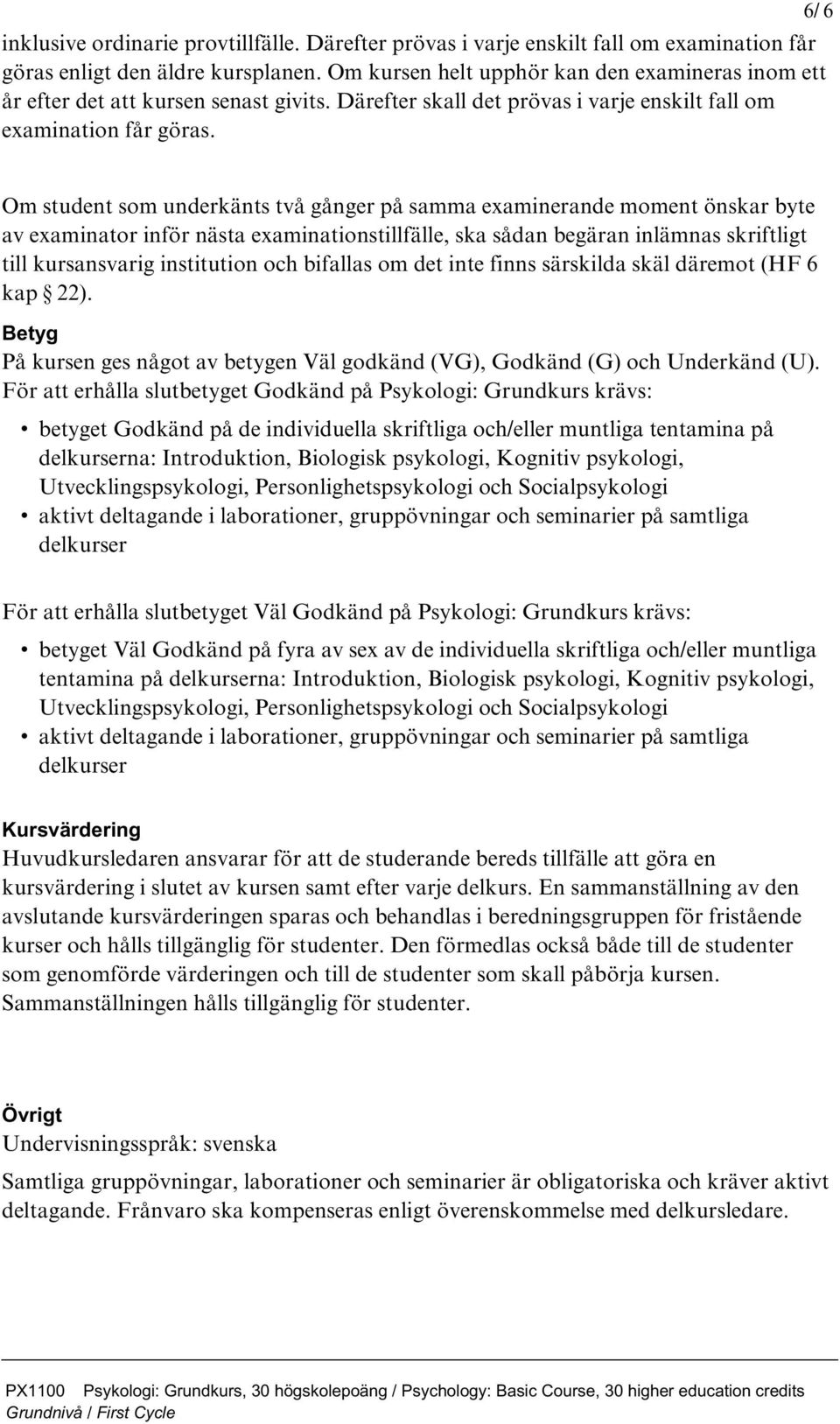 6/ 6

inklusive ordinarie provtillfälle. Därefter prövas i varje enskilt fall om examination får göras enligt den äldre kursplanen. Om kursen helt upphör kan den examineras inom ett år efter det att kursen senast givits. Därefter skall det prövas i varje enskilt fall om examination får göras.

Om student som underkänts två gånger på samma examinerande moment önskar byte av examinator inför nästa examinationstillfälle, ska sådan begäran inlämnas skriftligt till kursansvarig institution och bifallas om det inte finns särskilda skäl däremot (HF 6 kap § 22).

Betyg
På kursen ges något av betygen Väl godkänd (VG), Godkänd (G) och Underkänd (U).
För att erhålla slutbetyget Godkänd på Psykologi: Grundkurs krävs:

• betyget Godkänd på de individuella skriftliga och/eller muntliga tentamina på delkurserna: Introduktion, Biologisk psykologi, Kognitiv psykologi, Utvecklingspsykologi, Personlighetspsykologi och Socialpsykologi
• aktivt deltagande i laborationer, gruppövningar och seminarier på samtliga delkurser

För att erhålla slutbetyget Väl Godkänd på Psykologi: Grundkurs krävs:

• betyget Väl Godkänd på fyra av sex av de individuella skriftliga och/eller muntliga tentamina på delkurserna: Introduktion, Biologisk psykologi, Kognitiv psykologi, Utvecklingspsykologi, Personlighetspsykologi och Socialpsykologi
• aktivt deltagande i laborationer, gruppövningar och seminarier på samtliga delkurser

Kursvärdering
Huvudkursledaren ansvarar för att de studerande bereds tillfälle att göra en kursvärdering i slutet av kursen samt efter varje delkurs. En sammanställning av den avslutande kursvärderingen sparas och behandlas i beredningsgruppen för fristående kurser och hålls tillgänglig för studenter. Den förmedlas också både till de studenter som genomförde värderingen och till de studenter som skall påbörja kursen. Sammanställningen hålls tillgänglig för studenter.

Övrigt
Undervisningsspråk: svenska

Samtliga gruppövningar, laborationer och seminarier är obligatoriska och kräver aktivt deltagande. Frånvaro ska kompenseras enligt överenskommelse med delkursledare.

PX1100 Psykologi: Grundkurs, 30 högskolepoäng / Psychology: Basic Course, 30 higher education credits
Grundnivå / First Cycle